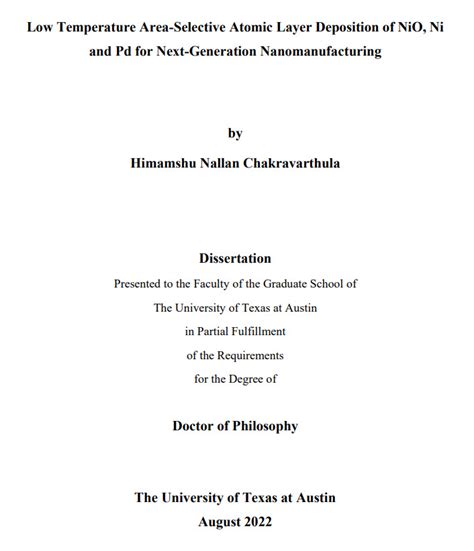 Low Temperature Area-Selective Atomic Layer Deposition of NiO, Ni and Pd for Next-Generation Nanomanufacturing

by

Himamshu Nallan Chakravarthula

Dissertation

Presented to the Faculty of the Graduate School of The University of Texas at Austin in Partial Fulfillment of the Requirements for the Degree of

Doctor of Philosophy

The University of Texas at Austin
August 2022